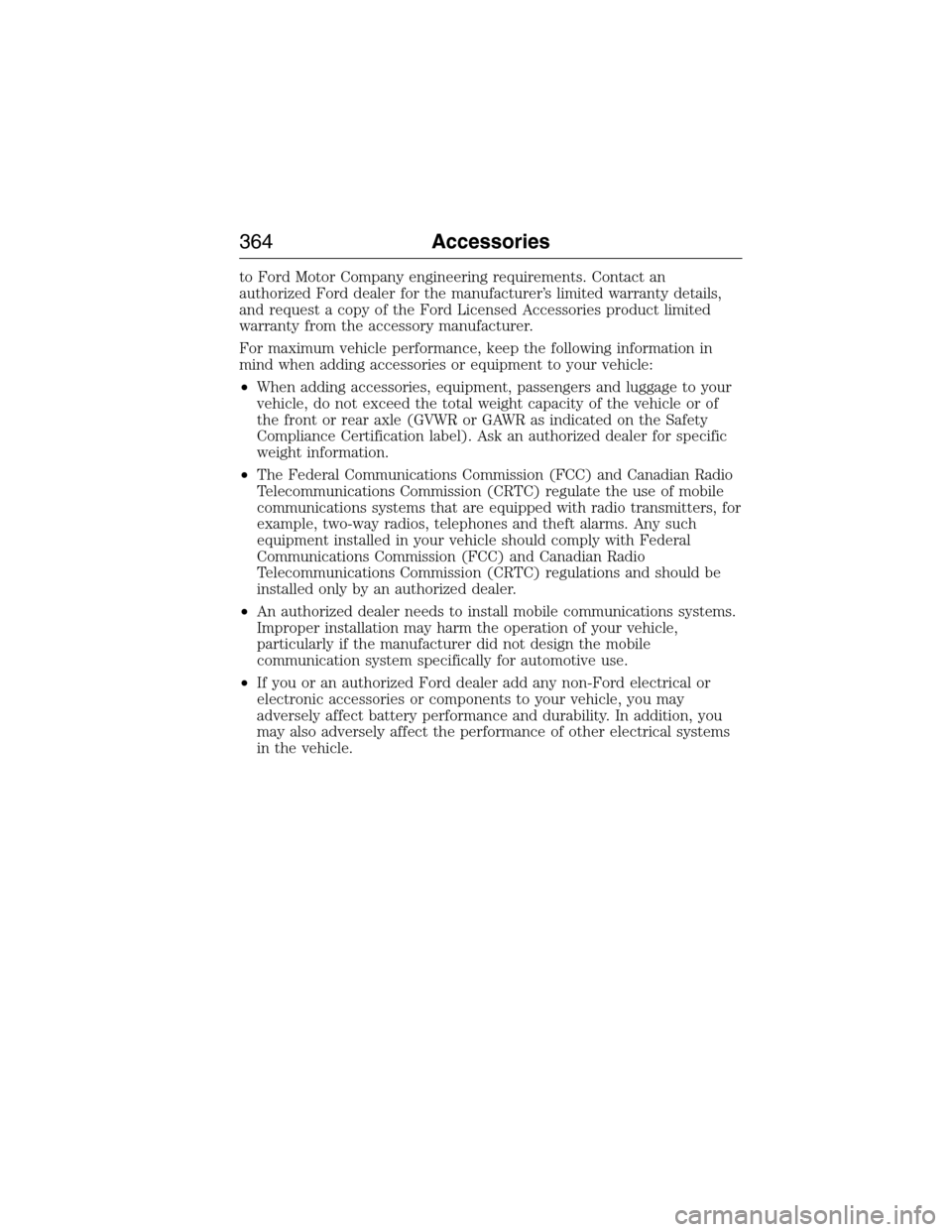 364 Accessories

to Ford Motor Company engineering requirements. Contact an authorized Ford dealer for the manufacturer's limited warranty details, and request a copy of the Ford Licensed Accessories product limited warranty from the accessory manufacturer.

For maximum vehicle performance, keep the following information in mind when adding accessories or equipment to your vehicle:

• When adding accessories, equipment, passengers and luggage to your vehicle, do not exceed the total weight capacity of the vehicle or of the front or rear axle (GVWR or GAWR as indicated on the Safety Compliance Certification label). Ask an authorized dealer for specific weight information.

• The Federal Communications Commission (FCC) and Canadian Radio Telecommunications Commission (CRTC) regulate the use of mobile communications systems that are equipped with radio transmitters, for example, two-way radios, telephones and theft alarms. Any such equipment installed in your vehicle should comply with Federal Communications Commission (FCC) and Canadian Radio Telecommunications Commission (CRTC) regulations and should be installed only by an authorized dealer.

• An authorized dealer needs to install mobile communications systems. Improper installation may harm the operation of your vehicle, particularly if the manufacturer did not design the mobile communication system specifically for automotive use.

• If you or an authorized Ford dealer add any non-Ford electrical or electronic accessories or components to your vehicle, you may adversely affect battery performance and durability. In addition, you may also adversely affect the performance of other electrical systems in the vehicle.

carmanualsonline.info